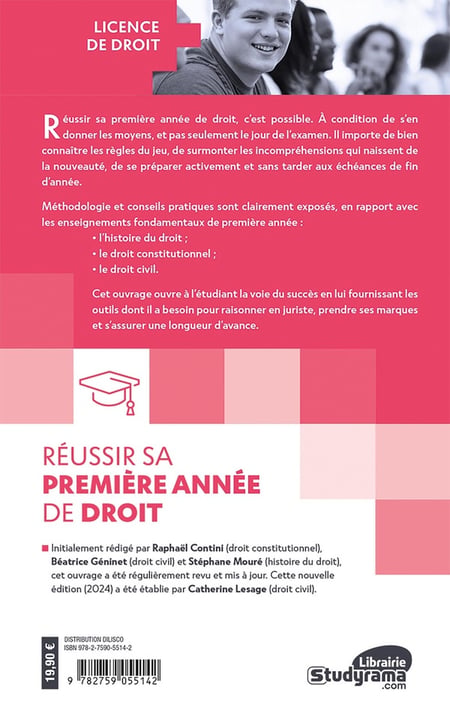 LICENCE DE DROIT

Réussir sa première année de droit, c'est possible. À condition de s'en donner les moyens, et pas seulement le jour de l'examen. Il importe de bien connaître les règles du jeu, de surmonter les incompréhensions qui naissent de la nouveauté, de se préparer activement et sans tarder aux échéances de fin d'année.

Méthodologie et conseils pratiques sont clairement exposés, en rapport avec les enseignements fondamentaux de première année :
• l'histoire du droit ;
• le droit constitutionnel ;
• le droit civil.

Cet ouvrage ouvre à l'étudiant la voie du succès en lui fournissant les outils dont il a besoin pour raisonner en juriste, prendre ses marques et s'assurer une longueur d'avance.

RÉUSSIR SA PREMIÈRE ANNÉE DE DROIT

Initialement rédigé par Raphaël Contini (droit constitutionnel), Béatrice Géninet (droit civil) et Stéphane Mouré (histoire du droit), cet ouvrage a été régulièrement revu et mis à jour. Cette nouvelle édition (2024) a été établie par Catherine Lesage (droit civil).

19,90 €
DISTRIBUTION DILISCO
ISBN 978-2-7590-5514-2
9 782759 055142

Librairie Studyrama .com